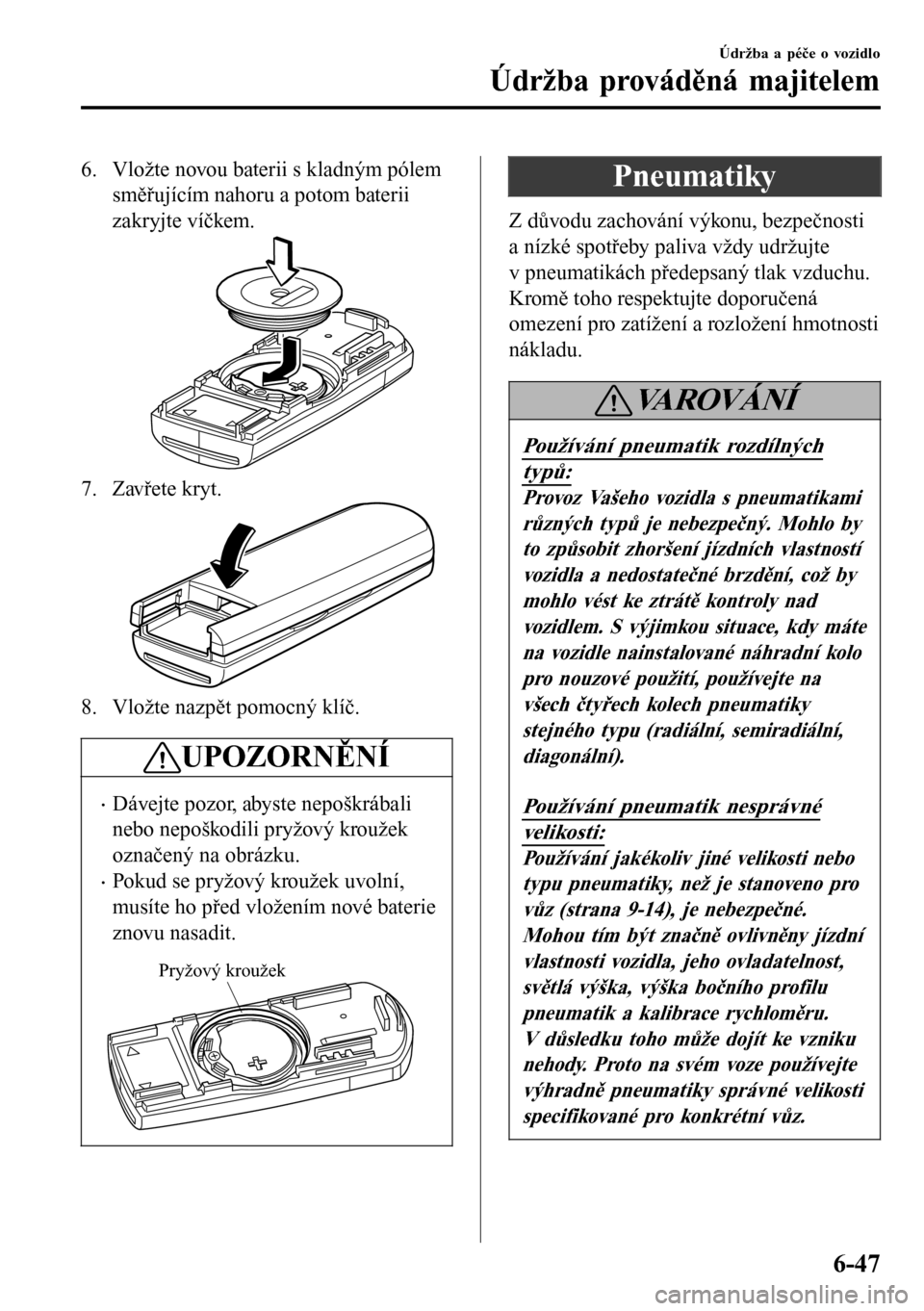 Údržba a péče o vozidlo

Údržba prováděná majitelem

6. Vložte novou baterii s kladným pólem směřujícím nahoru a potom baterii zakryjte víčkem.

7. Zavřete kryt.

8. Vložte nazpět pomocný klíč.

UPOZORNĚNÍ

• Dávejte pozor, abyste nepoškrábali nebo nepoškodili pryžový kroužek označený na obrázku.
• Pokud se pryžový kroužek uvolní, musíte ho před vložením nové baterie znovu nasadit.

Pryžový kroužek

Pneumatiky

Z důvodu zachování výkonu, bezpečnosti a nízké spotřeby paliva vždy udržujte v pneumatikách předepsaný tlak vzduchu. Kromě toho respektujte doporučená omezení pro zatížení a rozložení hmotnosti nákladu.

VAROVÁNÍ

Používání pneumatik rozdílných typů:
Provoz Vašeho vozidla s pneumatikami různých typů je nebezpečný. Mohlo by to způsobit zhoršení jízdních vlastností vozidla a nedostatečné brzdění, což by mohlo vést ke ztrátě kontroly nad vozidlem. S výjimkou situace, kdy máte na vozidle nainstalované náhradní kolo pro nouzové použití, používejte na všech čtyřech kolech pneumatiky stejného typu (radiální, semiradiální, diagonální).

Používání pneumatik nesprávné velikosti:
Používání jakékoliv jiné velikosti nebo typu pneumatiky, než je stanoveno pro vůz (strana 9-14), je nebezpečné. Mohou tím být značně ovlivněny jízdní vlastnosti vozidla, jeho ovladatelnost, světlá výška, výška bočního profilu pneumatik a kalibrace rychloměru. V důsledku toho může dojít ke vzniku nehody. Proto na svém voze používejte výhradně pneumatiky správné velikosti specifikované pro konkrétní vůz.

6-47

carmanualsonline.info